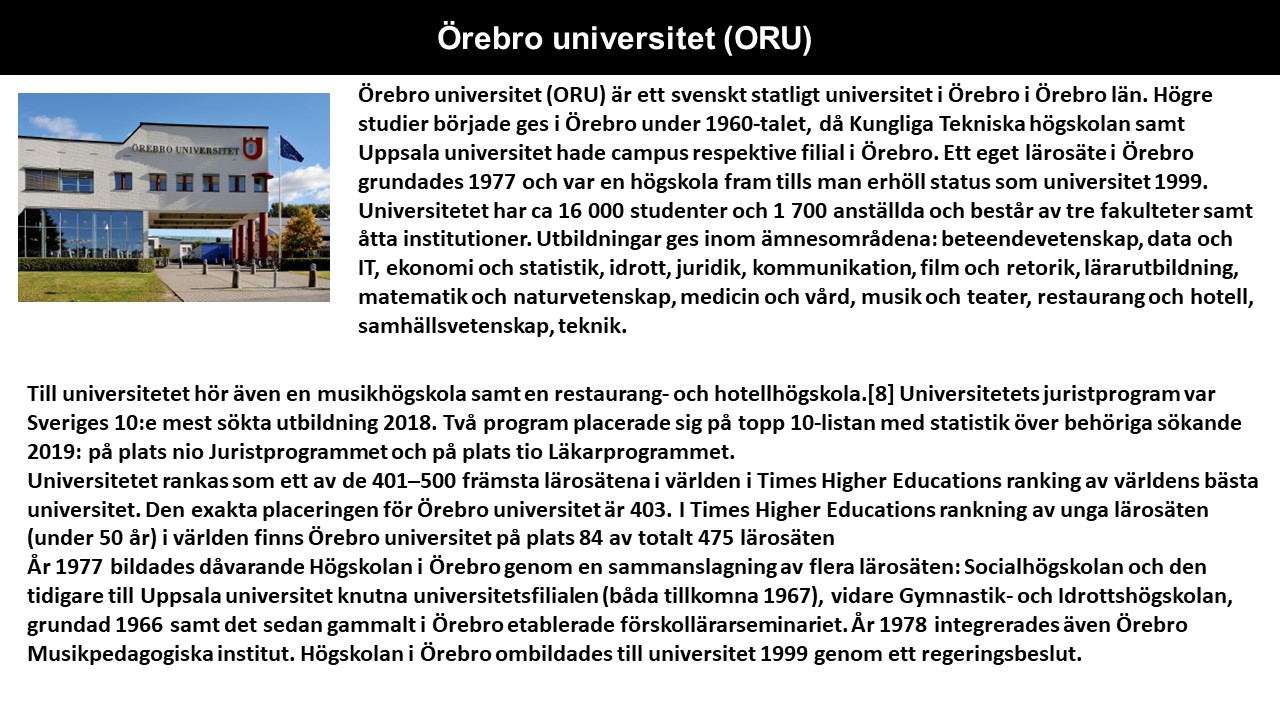 Örebro universitet (ORU)

ÖREBRO UNIVERSITET

Örebro universitet (ORU) är ett svenskt statligt universitet i Örebro i Örebro län. Högre studier började ges i Örebro under 1960-talet, då Kungliga Tekniska högskolan samt Uppsala universitet hade campus respektive filial i Örebro. Ett eget lärosäte i Örebro grundades 1977 och var en högskola fram tills man erhöll status som universitet 1999. Universitetet har ca 16 000 studenter och 1 700 anställda och består av tre fakulteter samt åtta institutioner. Utbildningar ges inom ämnesområdena: beteendevetenskap, data och IT, ekonomi och statistik, idrott, juridik, kommunikation, film och retorik, lärarutbildning, matematik och naturvetenskap, medicin och vård, musik och teater, restaurang och hotell, samhällsvetenskap, teknik.

Till universitetet hör även en musikhögskola samt en restaurang- och hotellhögskola.[8] Universitetets juristprogram var Sveriges 10:e mest sökta utbildning 2018. Två program placerade sig på topp 10-listan med statistik över behöriga sökande 2019: på plats nio Juristprogrammet och på plats tio Läkarprogrammet.
Universitetet rankas som ett av de 401–500 främsta lärosätena i världen i Times Higher Educations ranking av världens bästa universitet. Den exakta placeringen för Örebro universitet är 403. I Times Higher Educations rankning av unga lärosäten (under 50 år) i världen finns Örebro universitet på plats 84 av totalt 475 lärosäten
År 1977 bildades dåvarande Högskolan i Örebro genom en sammanslagning av flera lärosäten: Socialhögskolan och den tidigare till Uppsala universitet knutna universitetsfilialen (båda tillkomna 1967), vidare Gymnastik- och Idrottshögskolan, grundad 1966 samt det sedan gammalt i Örebro etablerade förskollärarseminariet. År 1978 integrerades även Örebro Musikpedagogiska institut. Högskolan i Örebro ombildades till universitet 1999 genom ett regeringsbeslut.